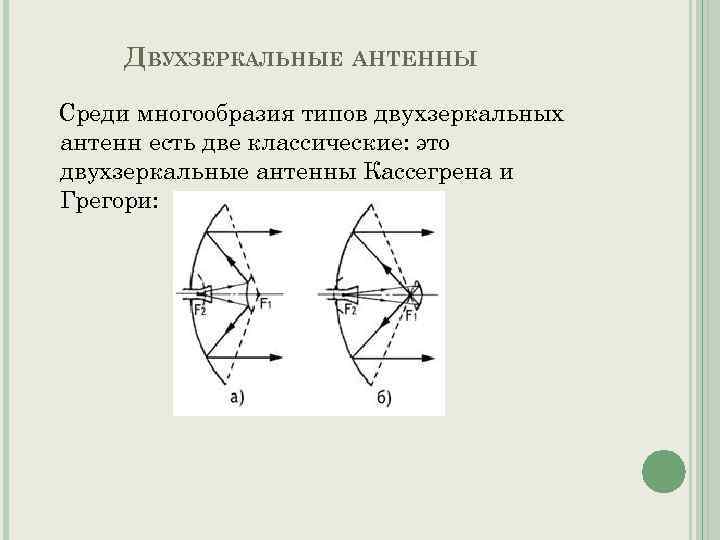 Двухзеркальные антенны

Среди многообразия типов двухзеркальных антенн есть две классические: это двухзеркальные антенны Кассегрена и Грегори:

$F_2$
$F_1$
а)

$F_2$
$F_1$
б)